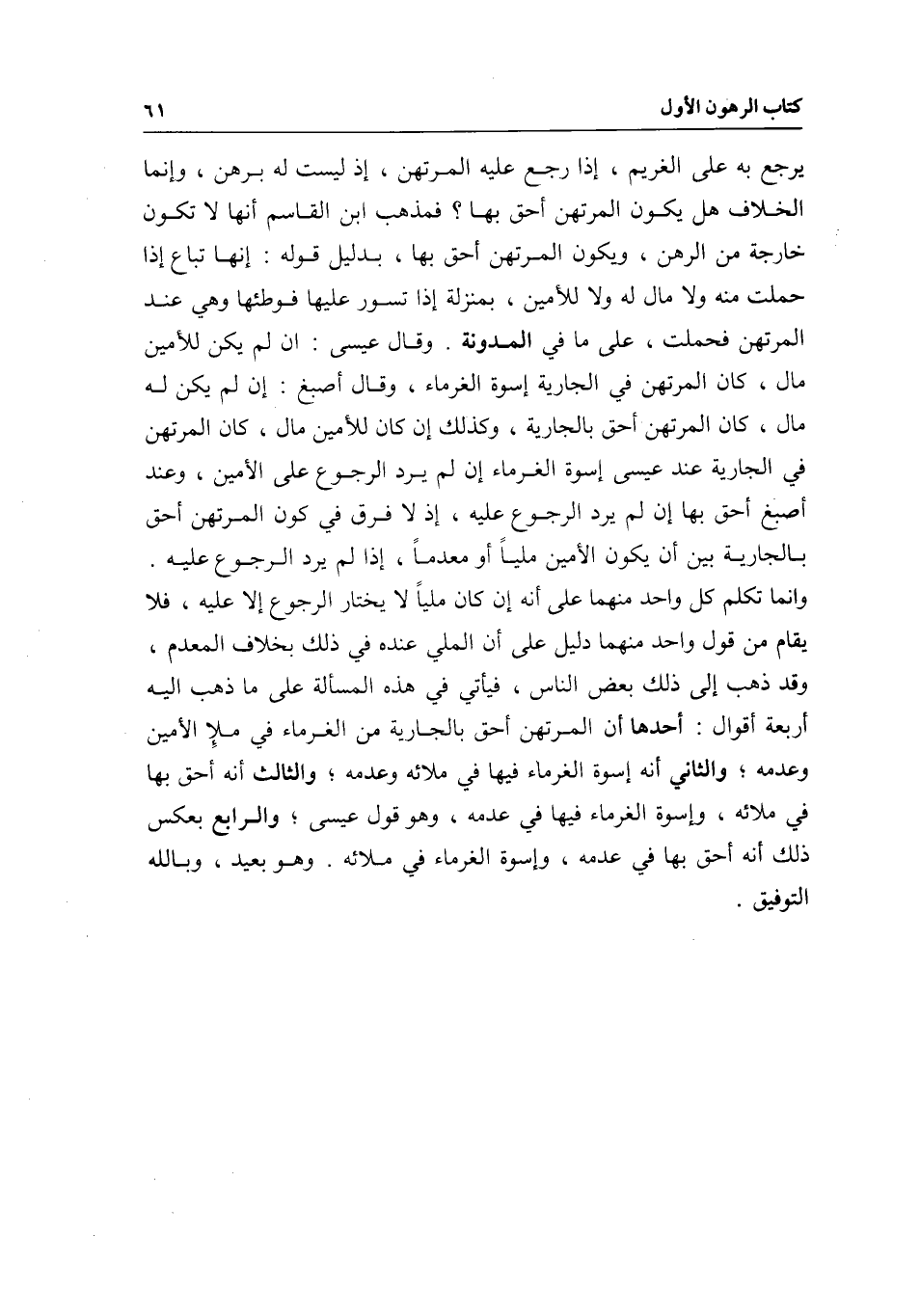 كتاب الرهون الأول					٦١

يرجع به على الغريم ، إذا رجع عليه المرتهن ، إذ ليست له برهن ، وإنما الخلاف هل يكون المرتهن أحق بها ؟ فمذهب ابن القاسم أنها لا تكون خارجة من الرهن ، ويكون المرتهن أحق بها ، بدليل قوله : إنها تباع إذا حملت منه ولا مال له ولا للأمين ، بمنزلة إذا تسور عليها فوطئها وهي عند المرتهن فحملت ، على ما في المدونة . وقال عيسى : ان لم يكن للأمين مال ، كان المرتهن في الجارية إسوة الغرماء ، وقال أصبغ : إن لم يكن له مال ، كان المرتهن أحق بالجارية ، وكذلك إن كان للأمين مال ، كان المرتهن في الجارية عند عيسى إسوة الغرماء إن لم يرد الرجوع على الأمين ، وعند أصبغ أحق بها إن لم يرد الرجوع عليه ، إذ لا فرق في كون المرتهن أحق بالجارية بين أن يكون الأمين ملياً أو معدماً ، إذا لم يرد الرجوع عليه . وانما تكلم كل واحد منهما على أنه إن كان ملياً لا يختار الرجوع إلا عليه ، فلا يقام من قول واحد منهما دليل على أن الملي عنده في ذلك بخلاف المعدم ، وقد ذهب إلى ذلك بعض الناس ، فيأتي في هذه المسألة على ما ذهب اليه أربعة أقوال : أحدها أن المرتهن أحق بالجارية من الغرماء في ملإ الأمين وعدمه ؛ والثاني أنه إسوة الغرماء فيها في ملائه وعدمه ؛ والثالث أنه أحق بها في ملائه ، وإسوة الغرماء فيها في عدمه ، وهو قول عيسى ؛ والرابع بعكس ذلك أنه أحق بها في عدمه ، وإسوة الغرماء في ملائه . وهو بعيد ، وبالله التوفيق .